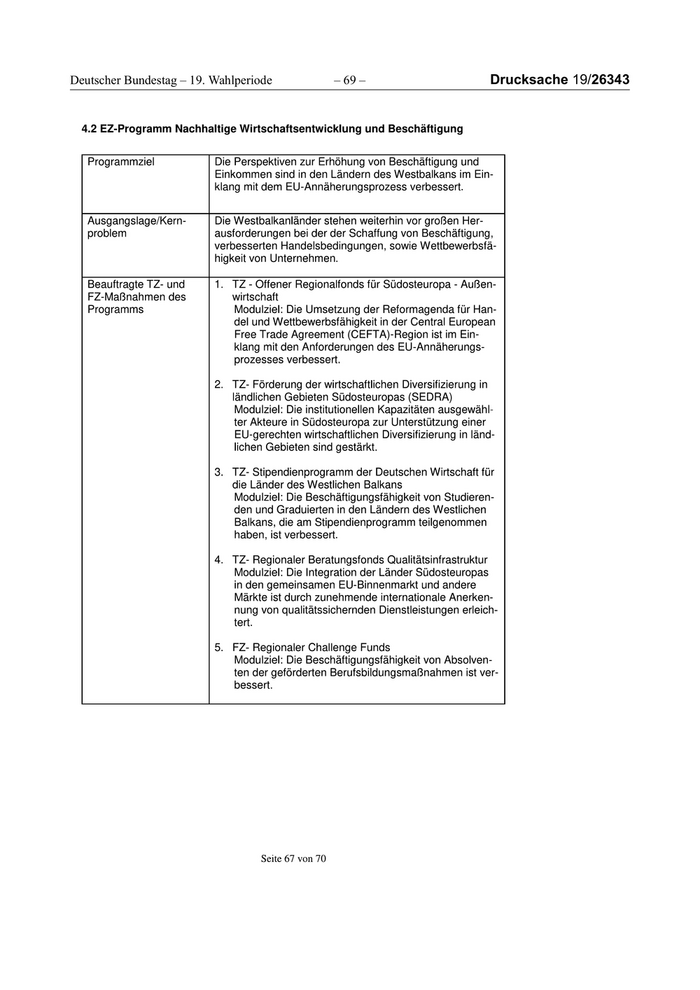 Deutscher Bundestag – 19. Wahlperiode – 69 – Drucksache 19/26343

4.2 EZ-Programm Nachhaltige Wirtschaftsentwicklung und Beschäftigung

| Programmziel | Die Perspektiven zur Erhöhung von Beschäftigung und Einkommen sind in den Ländern des Westbalkans im Einklang mit dem EU-Annäherungsprozess verbessert. |
|---|---|
| Ausgangslage/Kernproblem | Die Westbalkanländer stehen weiterhin vor großen Herausforderungen bei der der Schaffung von Beschäftigung, verbesserten Handelsbedingungen, sowie Wettbewerbsfähigkeit von Unternehmen. |
| Beauftragte TZ- und FZ-Maßnahmen des Programms | 1. TZ - Offener Regionalfonds für Südosteuropa - Außenwirtschaft Modulziel: Die Umsetzung der Reformagenda für Handel und Wettbewerbsfähigkeit in der Central European Free Trade Agreement (CEFTA)-Region ist im Einklang mit den Anforderungen des EU-Annäherungsprozesses verbessert. 2. TZ- Förderung der wirtschaftlichen Diversifizierung in ländlichen Gebieten Südosteuropas (SEDRA) Modulziel: Die institutionellen Kapazitäten ausgewählter Akteure in Südosteuropa zur Unterstützung einer EU-gerechten wirtschaftlichen Diversifizierung in ländlichen Gebieten sind gestärkt. 3. TZ- Stipendienprogramm der Deutschen Wirtschaft für die Länder des Westlichen Balkans Modulziel: Die Beschäftigungsfähigkeit von Studierenden und Graduierten in den Ländern des Westlichen Balkans, die am Stipendienprogramm teilgenommen haben, ist verbessert. 4. TZ- Regionaler Beratungsfonds Qualitätsinfrastruktur Modulziel: Die Integration der Länder Südosteuropas in den gemeinsamen EU-Binnenmarkt und andere Märkte ist durch zunehmende internationale Anerkennung von qualitätssichernden Dienstleistungen erleichtert. 5. FZ- Regionaler Challenge Funds Modulziel: Die Beschäftigungsfähigkeit von Absolventen der geförderten Berufsbildungsmaßnahmen ist verbessert. |

Seite 67 von 70